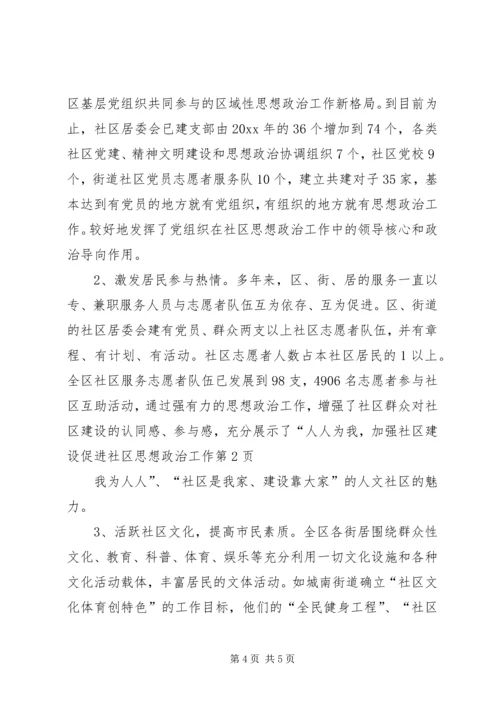 区基层党组织共同参与的区域性思想政治工作新格局。到目前为止，社区居委会已建支部由20xx年的36个增加到74个，各类社区党建、精神文明建设和思想政治协调组织7个，社区党校9个，街道社区党员志愿者服务队10个，建立共建对子35家，基本达到有党员的地方就有党组织，有组织的地方就有思想政治工作。较好地发挥了党组织在社区思想政治工作中的领导核心和政治导向作用。

2、激发居民参与热情。多年来，区、街、居的服务一直以专、兼职服务人员与志愿者队伍互为依存、互为促进。区、街道的社区居委会建有党员、群众两支以上社区志愿者队伍，并有章程、有计划、有活动。社区志愿者人数占本社区居民的1以上。全区社区服务志愿者队伍已发展到98支，4906名志愿者参与社区互助活动，通过强有力的思想政治工作，增强了社区群众对社区建设的认同感、参与感，充分展示了“人人为我，加强社区建设促进社区思想政治工作第2页

我为人人”、“社区是我家、建设靠大家”的人文社区的魅力。

3、活跃社区文化，提高市民素质。全区各街居围绕群众性文化、教育、科普、体育、娱乐等充分利用一切文化设施和各种文化活动载体，丰富居民的文体活动。如城南街道确立“社区文化体育创特色”的工作目标，他们的“全民健身工程”、“社区

第4页 共5页